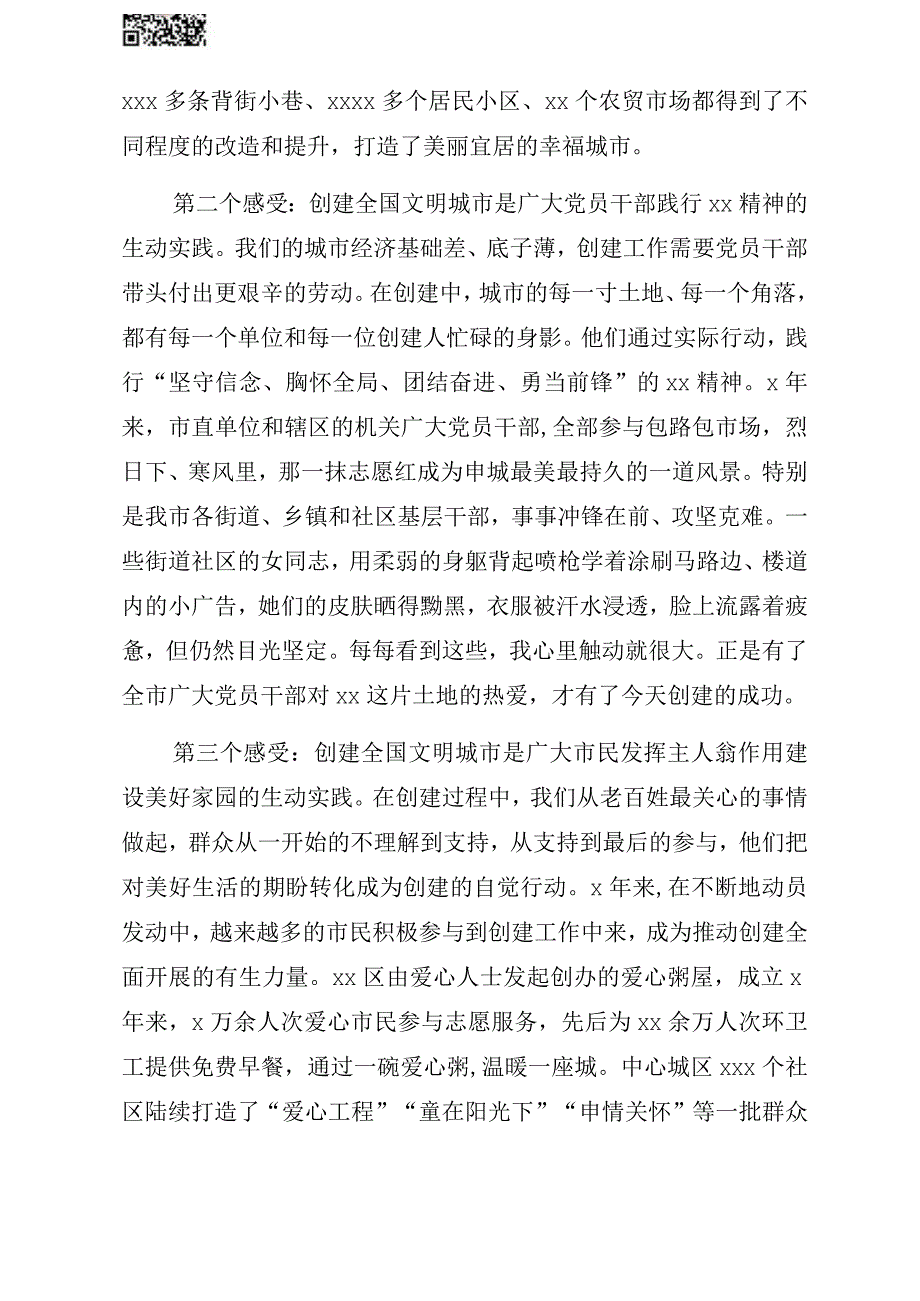 xxx 多条背街小巷、xxxx 多个居民小区、xx 个农贸市场都得到了不同程度的改造和提升，打造了美丽宜居的幸福城市。

第二个感受：创建全国文明城市是广大党员干部践行 xx 精神的生动实践。我们的城市经济基础差、底子薄，创建工作需要党员干部带头付出更艰辛的劳动。在创建中，城市的每一寸土地、每一个角落，都有每一个单位和每一位创建人忙碌的身影。他们通过实际行动，践行“坚守信念、胸怀全局、团结奋进、勇当前锋”的 xx 精神。x 年来，市直单位和辖区的机关广大党员干部,全部参与包路包市场，烈日下、寒风里，那一抹志愿红成为申城最美最持久的一道风景。特别是我市各街道、乡镇和社区基层干部，事事冲锋在前、攻坚克难。一些街道社区的女同志，用柔弱的身躯背起喷枪学着涂刷马路边、楼道内的小广告，她们的皮肤晒得黝黑，衣服被汗水浸透，脸上流露着疲惫，但仍然目光坚定。每每看到这些，我心里触动就很大。正是有了全市广大党员干部对 xx 这片土地的热爱，才有了今天创建的成功。

第三个感受：创建全国文明城市是广大市民发挥主人翁作用建设美好家园的生动实践。在创建过程中，我们从老百姓最关心的事情做起，群众从一开始的不理解到支持，从支持到最后的参与，他们把对美好生活的期盼转化成为创建的自觉行动。x 年来，在不断地动员发动中，越来越多的市民积极参与到创建工作中来，成为推动创建全面开展的有生力量。xx 区由爱心人士发起创办的爱心粥屋，成立 x 年来，x 万余人次爱心市民参与志愿服务，先后为 xx 余万人次环卫工提供免费早餐，通过一碗爱心粥,温暖一座城。中心城区 xxx 个社区陆续打造了“爱心工程”“童在阳光下”“申情关怀”等一批群众